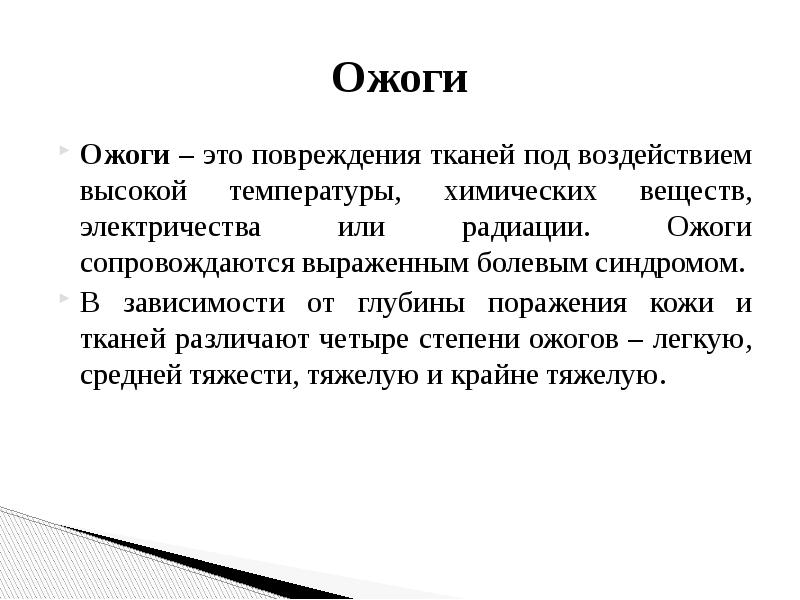 Ожоги

Ожоги – это повреждения тканей под воздействием высокой температуры, химических веществ, электричества или радиации. Ожоги сопровождаются выраженным болевым синдромом.

В зависимости от глубины поражения кожи и тканей различают четыре степени ожогов – легкую, средней тяжести, тяжелую и крайне тяжелую.